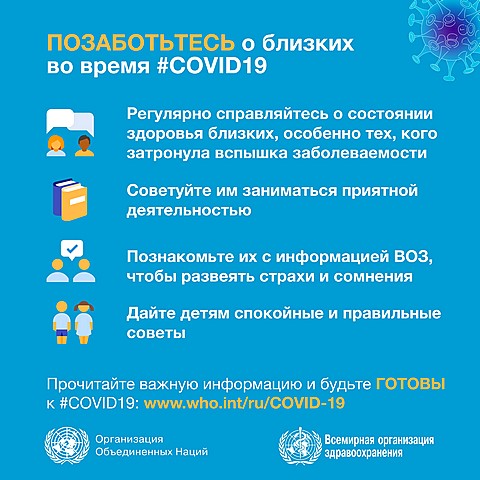 ПОЗАБОТЬТЕСЬ о близких во время #COVID19

Регулярно справляйтесь о состоянии здоровья близких, особенно тех, кого затронула вспышка заболеваемости

Советуйте им заниматься приятной деятельностью

Познакомьте их с информацией ВОЗ, чтобы развеять страхи и сомнения

Дайте детям спокойные и правильные советы

Прочитайте важную информацию и будьте ГОТОВЫ к #COVID19: www.who.int/ru/COVID-19

Организация Объединенных Наций

Всемирная организация здравоохранения